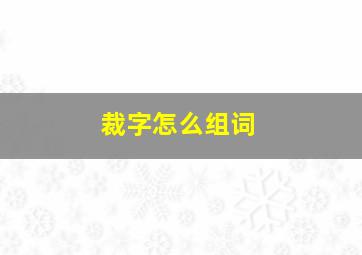 裁字怎么组词